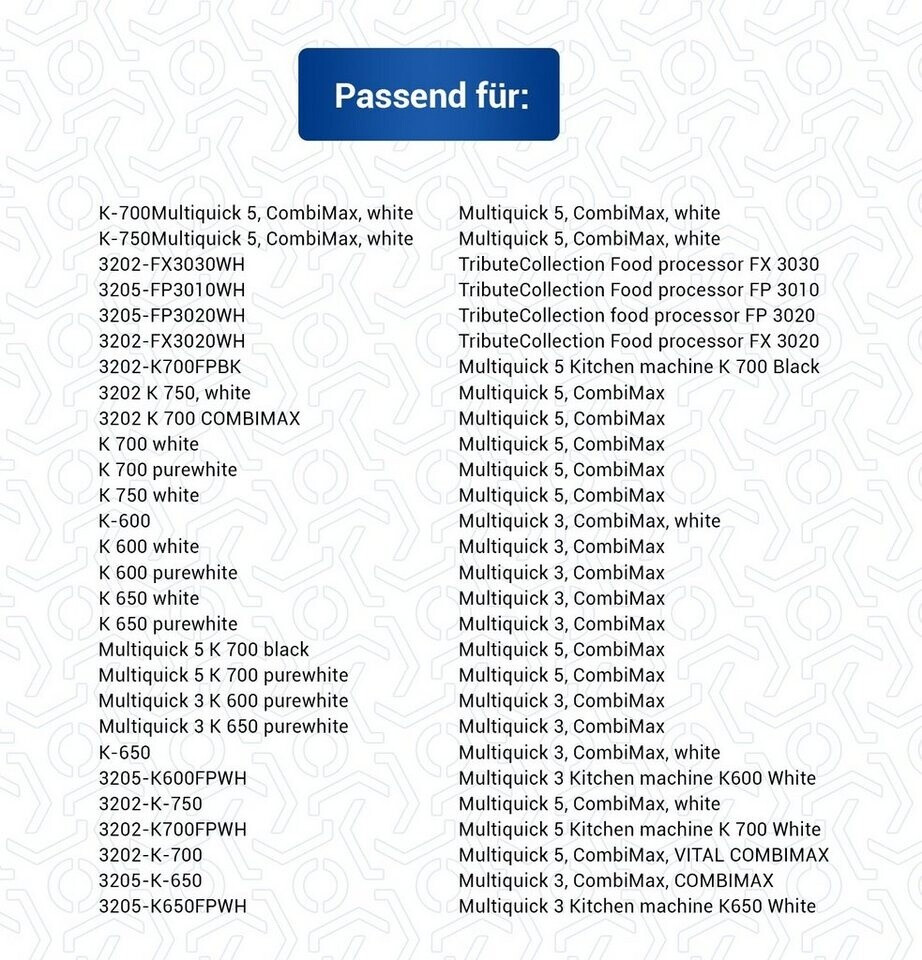 Passend für:

| | |
|---|---|
| K-700Multiquick 5, CombiMax, white | Multiquick 5, CombiMax, white |
| K-750Multiquick 5, CombiMax, white | Multiquick 5, CombiMax, white |
| 3202-FX3030WH | TributeCollection Food processor FX 3030 |
| 3205-FP3010WH | TributeCollection Food processor FP 3010 |
| 3205-FP3020WH | TributeCollection food processor FP 3020 |
| 3202-FX3020WH | TributeCollection Food processor FX 3020 |
| 3202-K700FPBK | Multiquick 5 Kitchen machine K 700 Black |
| 3202 K 750, white | Multiquick 5, CombiMax |
| 3202 K 700 COMBIMAX | Multiquick 5, CombiMax |
| K 700 white | Multiquick 5, CombiMax |
| K 700 purewhite | Multiquick 5, CombiMax |
| K 750 white | Multiquick 5, CombiMax |
| K-600 | Multiquick 3, CombiMax, white |
| K 600 white | Multiquick 3, CombiMax |
| K 600 purewhite | Multiquick 3, CombiMax |
| K 650 white | Multiquick 3, CombiMax |
| K 650 purewhite | Multiquick 3, CombiMax |
| Multiquick 5 K 700 black | Multiquick 5, CombiMax |
| Multiquick 5 K 700 purewhite | Multiquick 5, CombiMax |
| Multiquick 3 K 600 purewhite | Multiquick 3, CombiMax |
| Multiquick 3 K 650 purewhite | Multiquick 3, CombiMax |
| K-650 | Multiquick 3, CombiMax, white |
| 3205-K600FPWH | Multiquick 3 Kitchen machine K600 White |
| 3202-K-750 | Multiquick 5, CombiMax, white |
| 3202-K700FPWH | Multiquick 5 Kitchen machine K 700 White |
| 3202-K-700 | Multiquick 5, CombiMax, VITAL COMBIMAX |
| 3205-K-650 | Multiquick 3, CombiMax, COMBIMAX |
| 3205-K650FPWH | Multiquick 3 Kitchen machine K650 White |